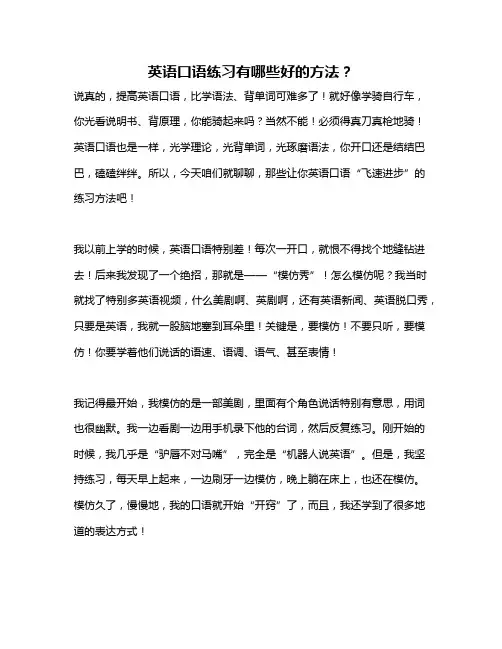 英语口语练习有哪些好的方法？

说真的，提高英语口语，比学语法、背单词可难多了！就好像学骑自行车，你光看说明书、背原理，你能骑起来吗？当然不能！必须得真刀真枪地骑！英语口语也是一样，光学理论，光背单词，光琢磨语法，你开口还是结结巴巴，磕磕绊绊。所以，今天咱们就聊聊，那些让你英语口语“飞速进步”的练习方法吧！

我以前上学的时候，英语口语特别差！每次一开口，就恨不得找个地缝钻进去！后来我发现了一个绝招，那就是——“模仿秀”！怎么模仿呢？我当时就找了特别多英语视频，什么美剧啊、英剧啊，还有英语新闻、英语脱口秀，只要是英语，我就一股脑地塞到耳朵里！关键是，要模仿！不要只听，要模仿！你要学着他们说话的语速、语调、语气、甚至表情！

我记得最开始，我模仿的是一部美剧，里面有个角色说话特别有意思，用词也很幽默。我一边看剧一边用手机录下他的台词，然后反复练习。刚开始的时候，我几乎是“驴唇不对马嘴”，完全是“机器人说英语”。但是，我坚持练习，每天早上起来，一边刷牙一边模仿，晚上躺在床上，也还在模仿。模仿久了，慢慢地，我的口语就开始“开窍”了，而且，我还学到了很多地道的表达方式！